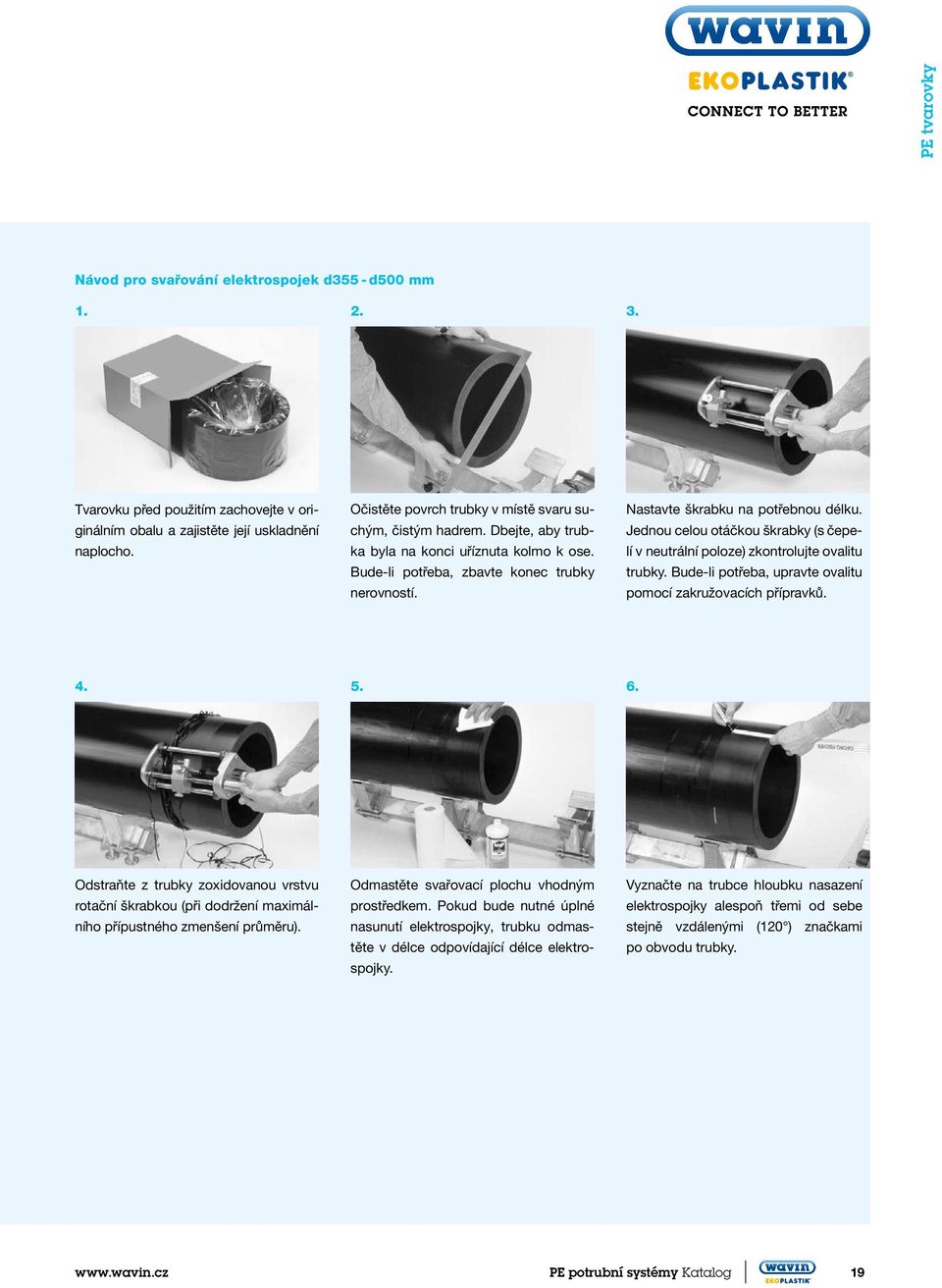 wavin
EKOPLASTIK®
CONNECT TO BETTER

PE tvarovky

Návod pro svařování elektrospojek d355 - d500 mm

1.

Tvarovku před použitím zachovejte v originálním obalu a zajistěte její uskladnění naplocho.

2.

Očistěte povrch trubky v místě svaru suchým, čistým hadrem. Dbejte, aby trubka byla na konci uříznuta kolmo k ose. Bude-li potřeba, zbavte konec trubky nerovností.

3.

Nastavte škrabku na potřebnou délku. Jednou celou otáčkou škrabky (s čepelí v neutrální poloze) zkontrolujte ovalitu trubky. Bude-li potřeba, upravte ovalitu pomocí zakružovacích přípravků.

4.

Odstraňte z trubky zoxidovanou vrstvu rotační škrabkou (při dodržení maximálního přípustného zmenšení průměru).

5.

Odmastěte svařovací plochu vhodným prostředkem. Pokud bude nutné úplné nasunutí elektrospojky, trubku odmastěte v délce odpovídající délce elektrospojky.

6.

Vyznačte na trubce hloubku nasazení elektrospojky alespoň třemi od sebe stejně vzdálenými (120°) značkami po obvodu trubky.

www.wavin.cz

PE potrubní systémy Katalog

wavin EKOPLASTIK

19